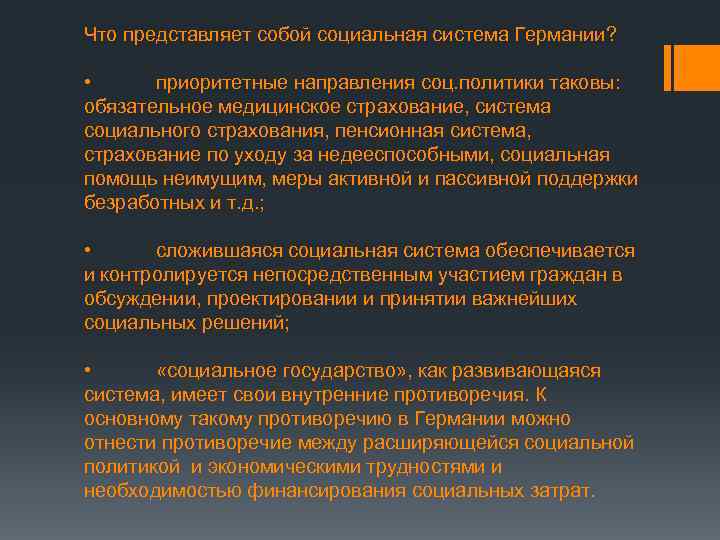 Что представляет собой социальная система Германии?

• приоритетные направления соц.политики таковы: обязательное медицинское страхование, система социального страхования, пенсионная система, страхование по уходу за недееспособными, социальная помощь неимущим, меры активной и пассивной поддержки безработных и т.д.;

• сложившаяся социальная система обеспечивается и контролируется непосредственным участием граждан в обсуждении, проектировании и принятии важнейших социальных решений;

• «социальное государство», как развивающаяся система, имеет свои внутренние противоречия. К основному такому противоречию в Германии можно отнести противоречие между расширяющейся социальной политикой и экономическими трудностями и необходимостью финансирования социальных затрат.